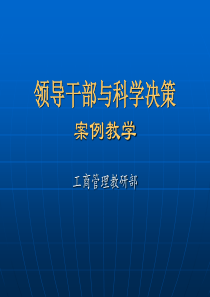 领导干部与科学决策

案例教学

工商管理教研部